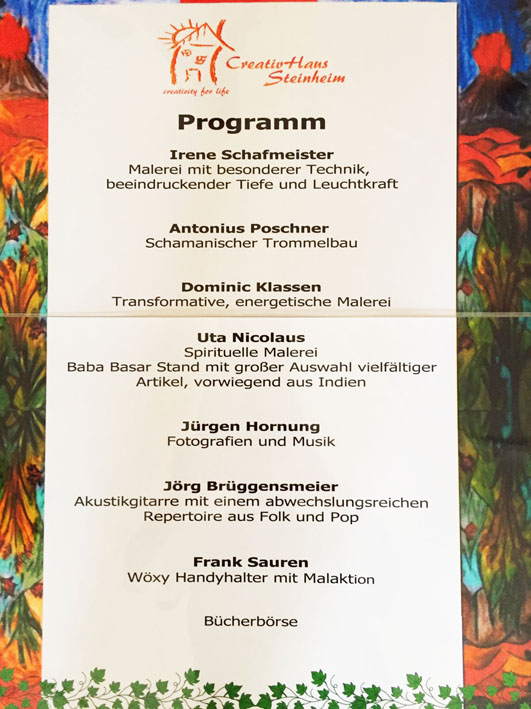 CreativHaus Steinheim
creativity for life

Programm

Irene Schafmeister
Malerei mit besonderer Technik, beeindruckender Tiefe und Leuchtkraft

Antonius Poschner
Schamanischer Trommelbau

Dominic Klassen
Transformative, energetische Malerei

Uta Nicolaus
Spirituelle Malerei
Baba Basar Stand mit großer Auswahl vielfältiger Artikel, vorwiegend aus Indien

Jürgen Hornung
Fotografien und Musik

Jörg Brüggensmeier
Akustikgitarre mit einem abwechslungsreichen Repertoire aus Folk und Pop

Frank Sauren
Wöxy Handyhalter mit Malaktion

Bücherbörse